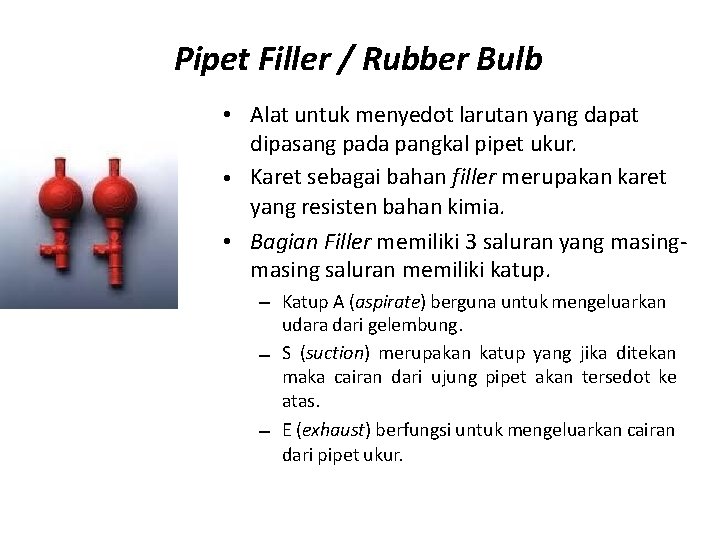 Pipet Filler / Rubber Bulb

• Alat untuk menyedot larutan yang dapat dipasang pada pangkal pipet ukur.

• Karet sebagai bahan filler merupakan karet yang resisten bahan kimia.

• Bagian Filler memiliki 3 saluran yang masing-masing saluran memiliki katup.

– Katup A (aspirate) berguna untuk mengeluarkan udara dari gelembung.

– S (suction) merupakan katup yang jika ditekan maka cairan dari ujung pipet akan tersedot ke atas.

– E (exhaust) berfungsi untuk mengeluarkan cairan dari pipet ukur.